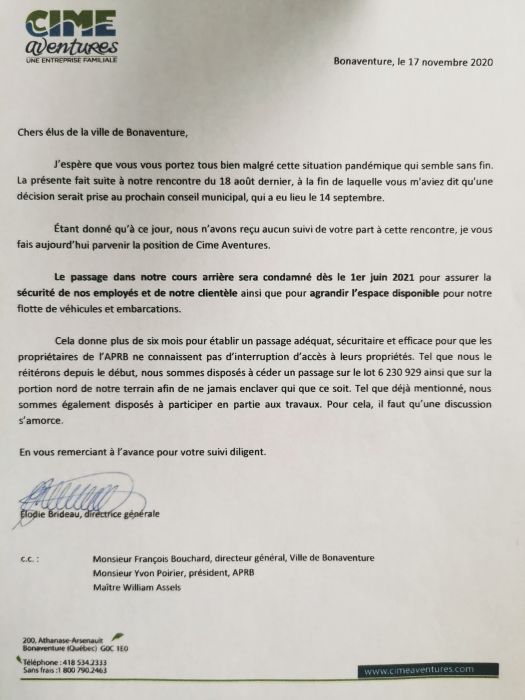 CIME
aventures
UNE ENTREPRISE FAMILIALE

Bonaventure, le 17 novembre 2020

Chers élus de la ville de Bonaventure,

J'espère que vous vous portez tous bien malgré cette situation pandémique qui semble sans fin. La présente fait suite à notre rencontre du 18 août dernier, à la fin de laquelle vous m'aviez dit qu'une décision serait prise au prochain conseil municipal, qui a eu lieu le 14 septembre.

Étant donné qu'à ce jour, nous n'avons reçu aucun suivi de votre part à cette rencontre, je vous fais aujourd'hui parvenir la position de Cime Aventures.

Le passage dans notre cours arrière sera condamné dès le 1er juin 2021 pour assurer la sécurité de nos employés et de notre clientèle ainsi que pour agrandir l'espace disponible pour notre flotte de véhicules et embarcations.

Cela donne plus de six mois pour établir un passage adéquat, sécuritaire et efficace pour que les propriétaires de l'APRB ne connaissent pas d'interruption d'accès à leurs propriétés. Tel que nous le réitérons depuis le début, nous sommes disposés à céder un passage sur le lot 6 230 929 ainsi que sur la portion nord de notre terrain afin de ne jamais enclaver qui que ce soit. Tel que déjà mentionné, nous sommes également disposés à participer en partie aux travaux. Pour cela, il faut qu'une discussion s'amorce.

En vous remerciant à l'avance pour votre suivi diligent.

Élodie Brideau, directrice générale

c.c. :
Monsieur François Bouchard, directeur général, Ville de Bonaventure
Monsieur Yvon Poirier, président, APRB
Maître William Assels

200, Athanase-Arsenault
Bonaventure (Québec) G0C 1E0
Téléphone : 418 534.2333
Sans frais : 1 800 790.2463

www.cimeaventures.com